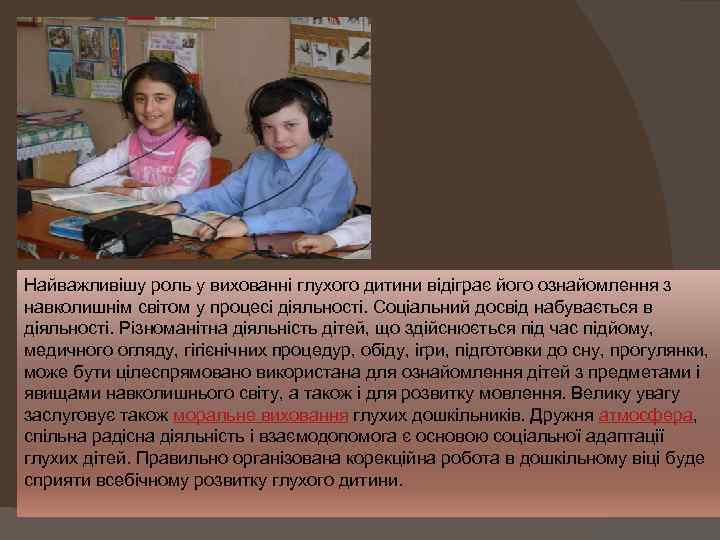 Найважливішу роль у вихованні глухого дитини відіграє його ознайомлення з навколишнім світом у процесі діяльності. Соціальний досвід набувається в діяльності. Різноманітна діяльність дітей, що здійснюється під час підйому, медичного огляду, гігієнічних процедур, обіду, ігри, підготовки до сну, прогулянки, може бути цілеспрямовано використана для ознайомлення дітей з предметами і явищами навколишнього світу, а також і для розвитку мовлення. Велику увагу заслуговує також моральне виховання глухих дошкільників. Дружня атмосфера, спільна радісна діяльність і взаємодопомога є основою соціальної адаптації глухих дітей. Правильно організована корекційна робота в дошкільному віці буде сприяти всебічному розвитку глухого дитини.